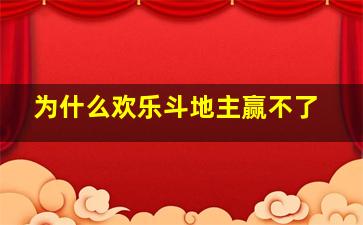 为什么欢乐斗地主赢不了